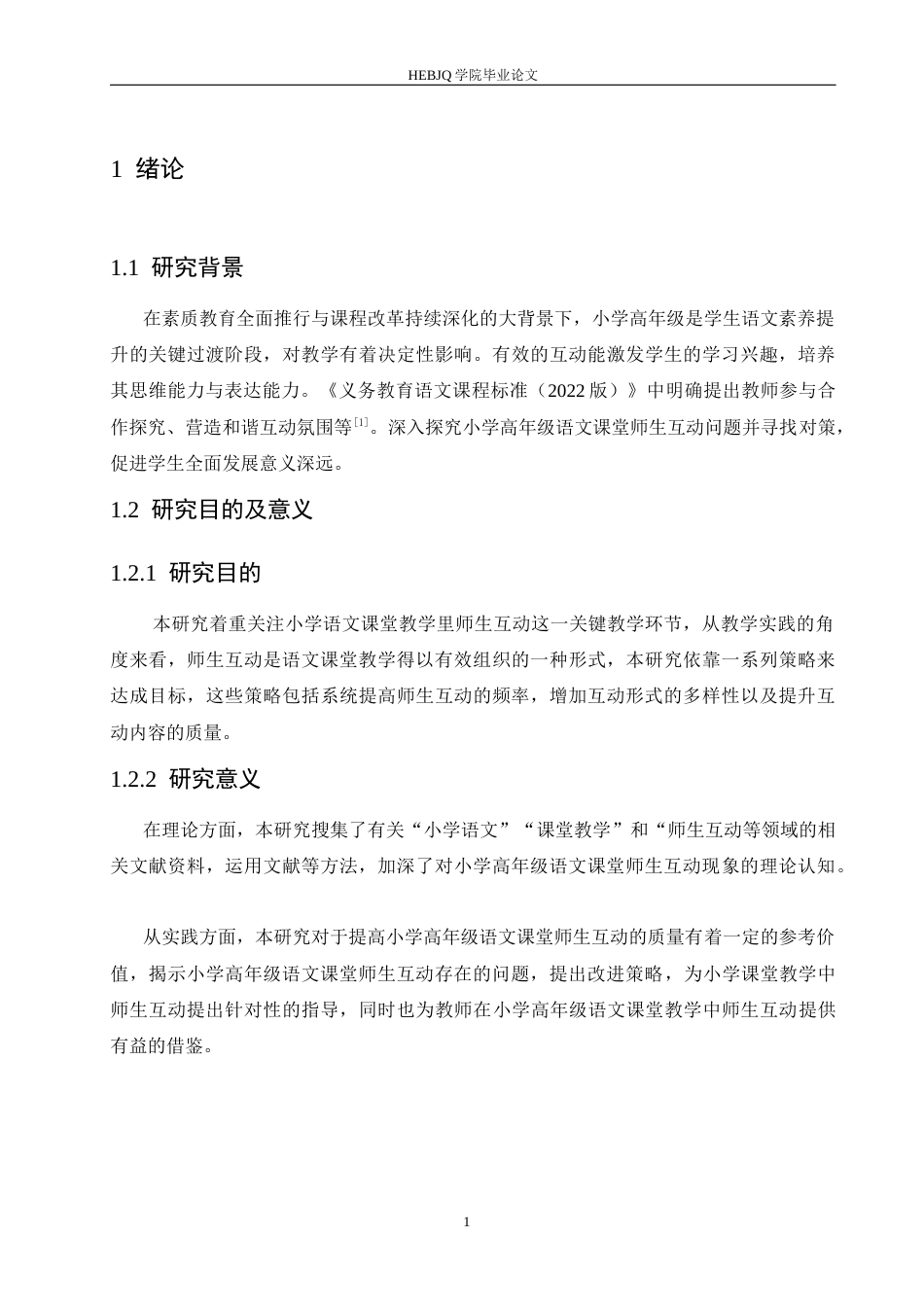 HEBJQ 学院毕业论文

1 绪论

1.1 研究背景

在素质教育全面推行与课程改革持续深化的大背景下，小学高年级是学生语文素养提升的关键过渡阶段，对教学有着决定性影响。有效的互动能激发学生的学习兴趣，培养其思维能力与表达能力。《义务教育语文课程标准（2022 版）》中明确提出教师参与合作探究、营造和谐互动氛围等$^{[1]}$。深入探究小学高年级语文课堂师生互动问题并寻找对策，促进学生全面发展意义深远。

1.2 研究目的及意义

1.2.1 研究目的

本研究着重关注小学语文课堂教学里师生互动这一关键教学环节，从教学实践的角度来看，师生互动是语文课堂教学得以有效组织的一种形式，本研究依靠一系列策略来达成目标，这些策略包括系统提高师生互动的频率，增加互动形式的多样性以及提升互动内容的质量。

1.2.2 研究意义

在理论方面，本研究搜集了有关“小学语文”“课堂教学”和“师生互动等领域的相关文献资料，运用文献等方法，加深了对小学高年级语文课堂师生互动现象的理论认知。

从实践方面，本研究对于提高小学高年级语文课堂师生互动的质量有着一定的参考价值，揭示小学高年级语文课堂师生互动存在的问题，提出改进策略，为小学课堂教学中师生互动提出针对性的指导，同时也为教师在小学高年级语文课堂教学中师生互动提供有益的借鉴。

1